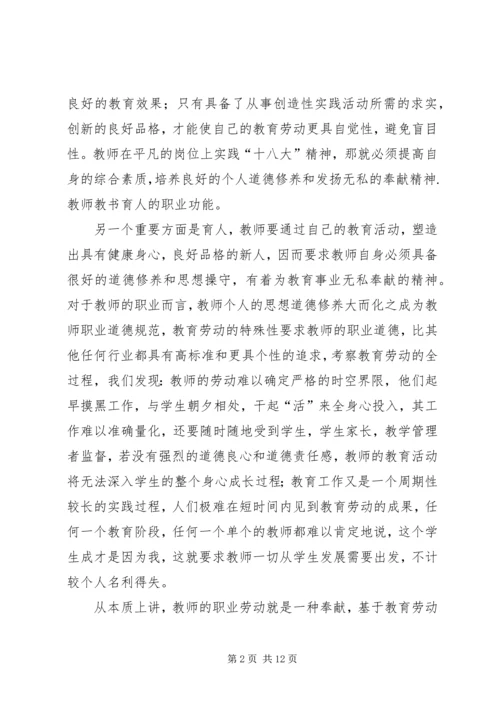 良好的教育效果；只有具备了从事创造性实践活动所需的求实，创新的良好品格，才能使自己的教育劳动更具自觉性，避免盲目性。教师在平凡的岗位上实践“十八大”精神，那就必须提高自身的综合素质，培养良好的个人道德修养和发扬无私的奉献精神.教师教书育人的职业功能。

另一个重要方面是育人，教师要通过自己的教育活动，塑造出具有健康身心，良好品格的新人，因而要求教师自身必须具备很好的道德修养和思想操守，有着为教育事业无私奉献的精神。对于教师的职业而言，教师个人的思想道德修养大而化之成为教师职业道德规范，教育劳动的特殊性要求教师的职业道德，比其他任何行业都具有高标准和更具个性的追求，考察教育劳动的全过程，我们发现：教师的劳动难以确定严格的时空界限，他们起早摸黑工作，与学生朝夕相处，干起“活”来全身心投入，其工作难以准确量化，还要随时随地受到学生，学生家长，教学管理者监督，若没有强烈的道德良心和道德责任感，教师的教育活动将无法深入学生的整个身心成长过程；教育工作又是一个周期性较长的实践过程，人们极难在短时间内见到教育劳动的成果，任何一个教育阶段，任何一个单个的教师都难以肯定地说，这个学生成才是因为我，这就要求教师一切从学生发展需要出发，不计较个人名利得失。

从本质上讲，教师的职业劳动就是一种奉献，基于教育劳动

第 2 页 共 12 页